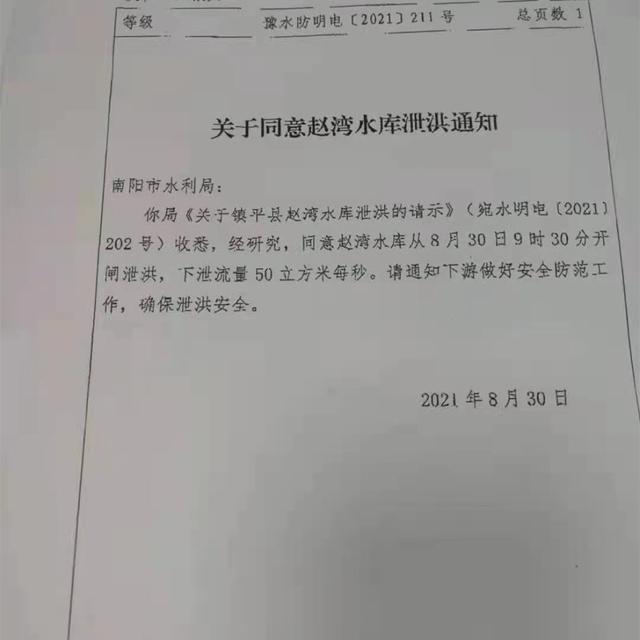 等级 豫水防明电〔2021〕211号 总页数 1

关于同意赵湾水库泄洪通知

南阳市水利局：

你局《关于镇平县赵湾水库泄洪的请示》（宛水明电〔2021〕202号）收悉，经研究，同意赵湾水库从8月30日9时30分开闸泄洪，下泄流量50立方米每秒。请通知下游做好安全防范工作，确保泄洪安全。

2021年8月30日